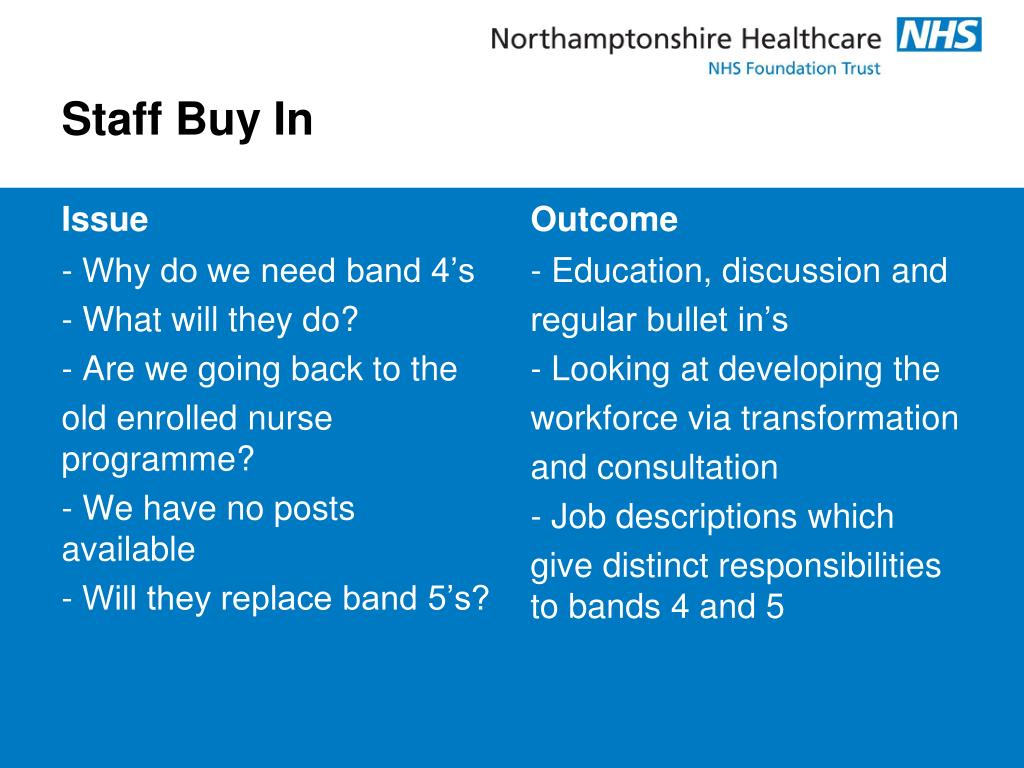 Northamptonshire Healthcare NHS
NHS Foundation Trust

Staff Buy In

Issue

- Why do we need band 4’s
- What will they do?
- Are we going back to the old enrolled nurse programme?
- We have no posts available
- Will they replace band 5’s?

Outcome

- Education, discussion and regular bullet in’s
- Looking at developing the workforce via transformation and consultation
- Job descriptions which give distinct responsibilities to bands 4 and 5